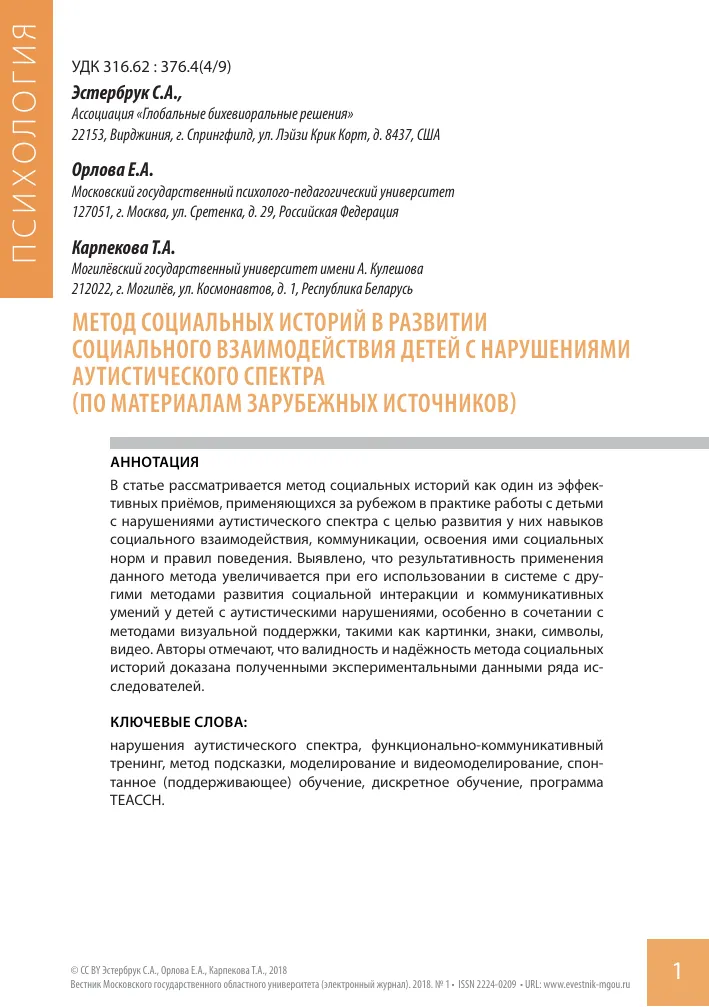 ПСИХОЛОГИЯ

УДК 316.62 : 376.4(4/9)

Эстербрук С.А.,
Ассоциация «Глобальные бихевиоральные решения»
22153, Вирджиния, г. Спрингфилд, ул. Лэйзи Крик Корт, д. 8437, США

Орлова Е.А.
Московский государственный психолого-педагогический университет
127051, г. Москва, ул. Сретенка, д. 29, Российская Федерация

Карпекова Т.А.
Могилёвский государственный университет имени А. Кулешова
212022, г. Могилёв, ул. Космонавтов, д. 1, Республика Беларусь

МЕТОД СОЦИАЛЬНЫХ ИСТОРИЙ В РАЗВИТИИ СОЦИАЛЬНОГО ВЗАИМОДЕЙСТВИЯ ДЕТЕЙ С НАРУШЕНИЯМИ АУТИСТИЧЕСКОГО СПЕКТРА (ПО МАТЕРИАЛАМ ЗАРУБЕЖНЫХ ИСТОЧНИКОВ)

АННОТАЦИЯ
В статье рассматривается метод социальных историй как один из эффективных приёмов, применяющихся за рубежом в практике работы с детьми с нарушениями аутистического спектра с целью развития у них навыков социального взаимодействия, коммуникации, освоения ими социальных норм и правил поведения. Выявлено, что результативность применения данного метода увеличивается при его использовании в системе с другими методами развития социальной интеракции и коммуникативных умений у детей с аутистическими нарушениями, особенно в сочетании с методами визуальной поддержки, такими как картинки, знаки, символы, видео. Авторы отмечают, что валидность и надёжность метода социальных историй доказана полученными экспериментальными данными ряда исследователей.

КЛЮЧЕВЫЕ СЛОВА:
нарушения аутистического спектра, функционально-коммуникативный тренинг, метод подсказки, моделирование и видеомоделирование, спонтанное (поддерживающее) обучение, дискретное обучение, программа TEACCH.

© CC BY Эстербрук С.А., Орлова Е.А., Карпекова Т.А., 2018
Вестник Московского государственного областного университета (электронный журнал). 2018. № 1 • ISSN 2224-0209 • URL: www.evestnik-mgou.ru

1